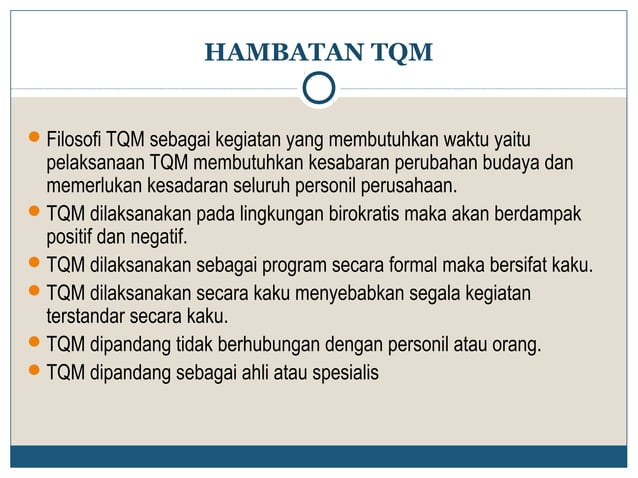 HAMBATAN TQM

- Filosofi TQM sebagai kegiatan yang membutuhkan waktu yaitu pelaksanaan TQM membutuhkan kesabaran perubahan budaya dan memerlukan kesadaran seluruh personil perusahaan.
- TQM dilaksanakan pada lingkungan birokratis maka akan berdampak positif dan negatif.
- TQM dilaksanakan sebagai program secara formal maka bersifat kaku.
- TQM dilaksanakan secara kaku menyebabkan segala kegiatan terstandar secara kaku.
- TQM dipandang tidak berhubungan dengan personil atau orang.
- TQM dipandang sebagai ahli atau spesialis